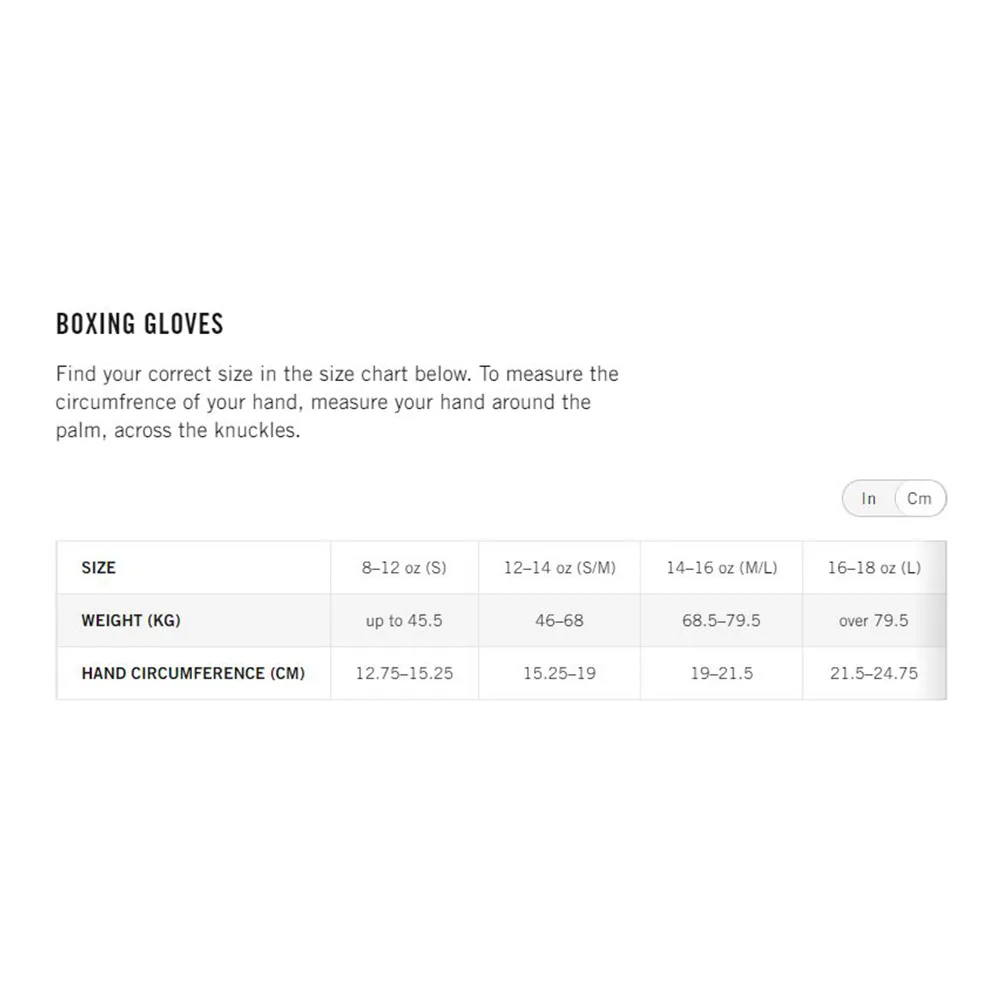 BOXING GLOVES

Find your correct size in the size chart below. To measure the circumfrence of your hand, measure your hand around the palm, across the knuckles.

In Cm

| SIZE | 8–12 oz (S) | 12–14 oz (S/M) | 14–16 oz (M/L) | 16–18 oz (L) |
|---|---|---|---|---|
| WEIGHT (KG) | up to 45.5 | 46–68 | 68.5–79.5 | over 79.5 |
| HAND CIRCUMFERENCE (CM) | 12.75–15.25 | 15.25–19 | 19–21.5 | 21.5–24.75 |